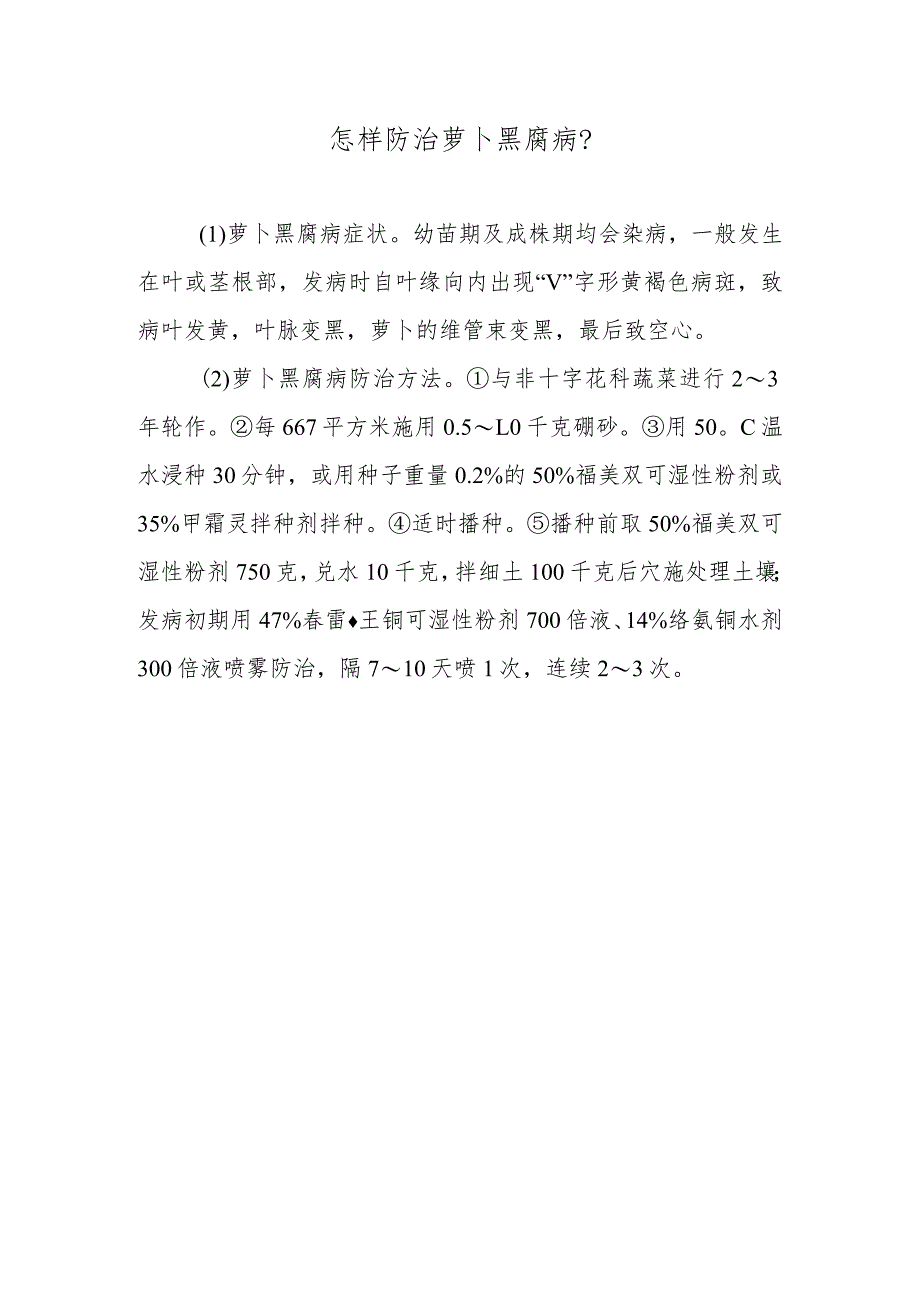 怎样防治萝卜黑腐病?

(1)萝卜黑腐病症状。幼苗期及成株期均会染病，一般发生在叶或茎根部，发病时自叶缘向内出现“V”字形黄褐色病斑，致病叶发黄，叶脉变黑，萝卜的维管束变黑，最后致空心。

(2)萝卜黑腐病防治方法。①与非十字花科蔬菜进行2～3年轮作。②每667平方米施用0.5～L0千克硼砂。③用50。C温水浸种30分钟，或用种子重量0.2%的50%福美双可湿性粉剂或35%甲霜灵拌种剂拌种。④适时播种。⑤播种前取50%福美双可湿性粉剂750克，兑水10千克，拌细土100千克后穴施处理土壤;发病初期用47%春雷♦王铜可湿性粉剂700倍液、14%络氨铜水剂300倍液喷雾防治，隔7～10天喷1次，连续2～3次。